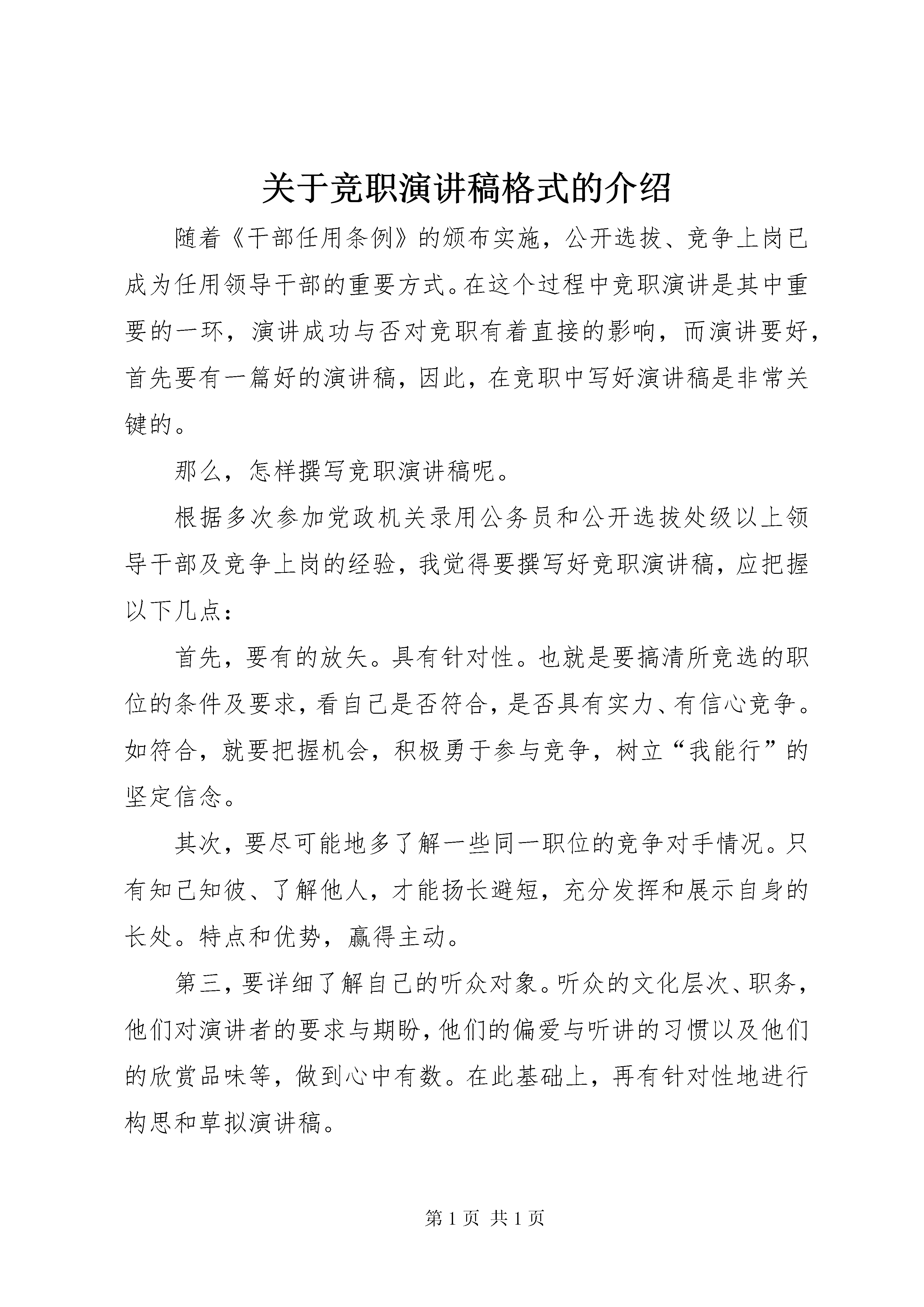 关于竞职演讲稿格式的介绍

随着《干部任用条例》的颁布实施，公开选拔、竞争上岗已成为任用领导干部的重要方式。在这个过程中竞职演讲是其中重要的一环，演讲成功与否对竞职有着直接的影响，而演讲要好，首先要有一篇好的演讲稿，因此，在竞职中写好演讲稿是非常关键的。

那么，怎样撰写竞职演讲稿呢。

根据多次参加党政机关录用公务员和公开选拔处级以上领导干部及竞争上岗的经验，我觉得要撰写好竞职演讲稿，应把握以下几点：

首先，要有的放矢。具有针对性。也就是要搞清所竞选的职位的条件及要求，看自己是否符合，是否具有实力、有信心竞争。如符合，就要把握机会，积极勇于参与竞争，树立“我能行”的坚定信念。

其次，要尽可能地多了解一些同一职位的竞争对手情况。只有知己知彼、了解他人，才能扬长避短，充分发挥和展示自身的长处。特点和优势，赢得主动。

第三，要详细了解自己的听众对象。听众的文化层次、职务，他们对演讲者的要求与期盼，他们的偏爱与听讲的习惯以及他们的欣赏品味等，做到心中有数。在此基础上，再有针对性地进行构思和草拟演讲稿。

第 1 页 共 1 页